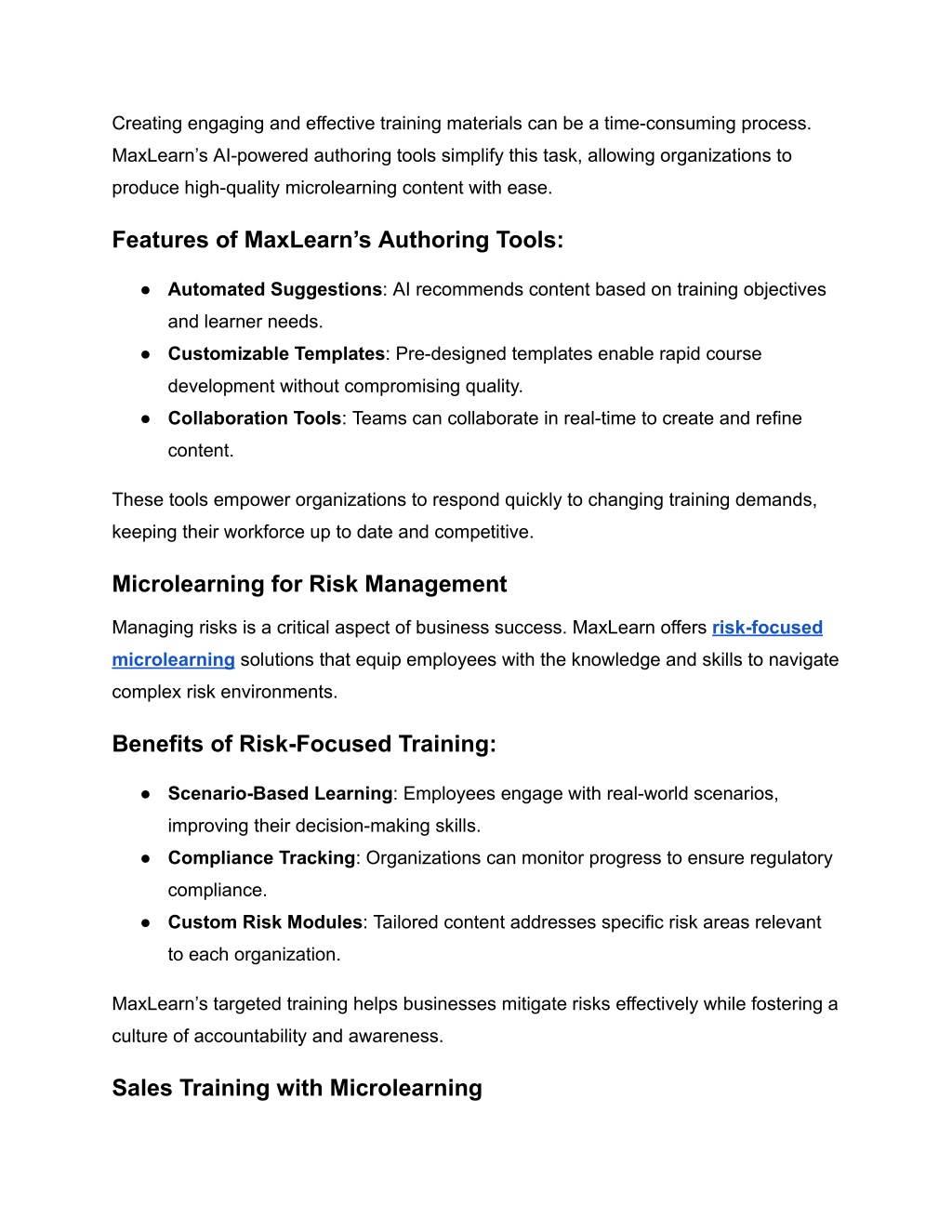 Creating engaging and effective training materials can be a time-consuming process. MaxLearn’s AI-powered authoring tools simplify this task, allowing organizations to produce high-quality microlearning content with ease.

Features of MaxLearn’s Authoring Tools:

● Automated Suggestions: AI recommends content based on training objectives and learner needs.
● Customizable Templates: Pre-designed templates enable rapid course development without compromising quality.
● Collaboration Tools: Teams can collaborate in real-time to create and refine content.

These tools empower organizations to respond quickly to changing training demands, keeping their workforce up to date and competitive.

Microlearning for Risk Management

Managing risks is a critical aspect of business success. MaxLearn offers risk-focused microlearning solutions that equip employees with the knowledge and skills to navigate complex risk environments.

Benefits of Risk-Focused Training:

● Scenario-Based Learning: Employees engage with real-world scenarios, improving their decision-making skills.
● Compliance Tracking: Organizations can monitor progress to ensure regulatory compliance.
● Custom Risk Modules: Tailored content addresses specific risk areas relevant to each organization.

MaxLearn’s targeted training helps businesses mitigate risks effectively while fostering a culture of accountability and awareness.

Sales Training with Microlearning